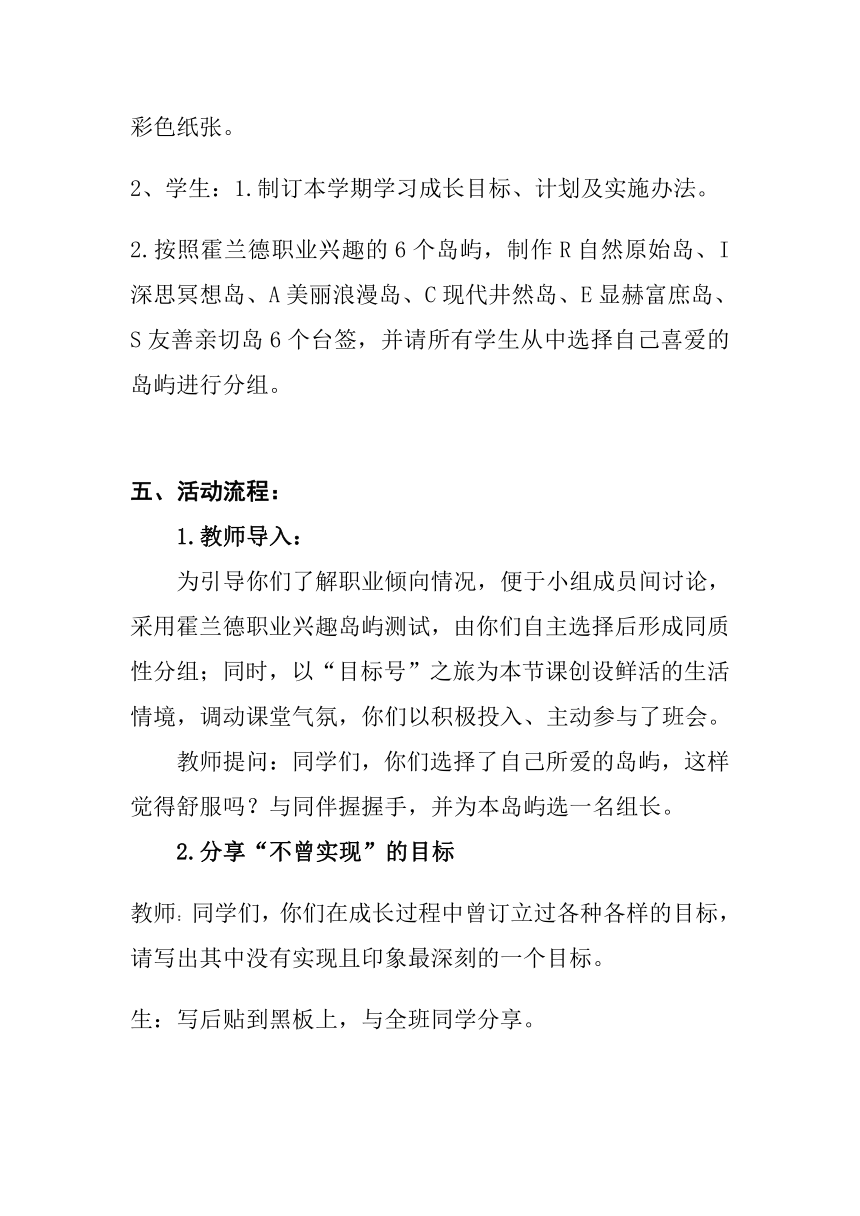 彩色纸张。

2、学生：1.制订本学期学习成长目标、计划及实施办法。

2.按照霍兰德职业兴趣的6个岛屿，制作R自然原始岛、I深思冥想岛、A美丽浪漫岛、C现代井然岛、E显赫富庶岛、S友善亲切岛6个台签，并请所有学生从中选择自己喜爱的岛屿进行分组。

五、活动流程：

1.教师导入：

为引导你们了解职业倾向情况，便于小组成员间讨论，采用霍兰德职业兴趣岛屿测试，由你们自主选择后形成同质性分组；同时，以“目标号”之旅为本节课创设鲜活的生活情境，调动课堂气氛，你们以积极投入、主动参与了班会。

教师提问：同学们，你们选择了自己所爱的岛屿，这样觉得舒服吗？与同伴握握手，并为本岛屿选一名组长。

2.分享“不曾实现”的目标

教师:同学们，你们在成长过程中曾订立过各种各样的目标，请写出其中没有实现且印象最深刻的一个目标。

生：写后贴到黑板上，与全班同学分享。